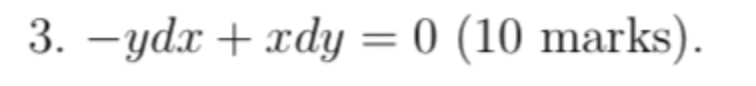 3. $-ydx + xdy = 0$ (10 marks).